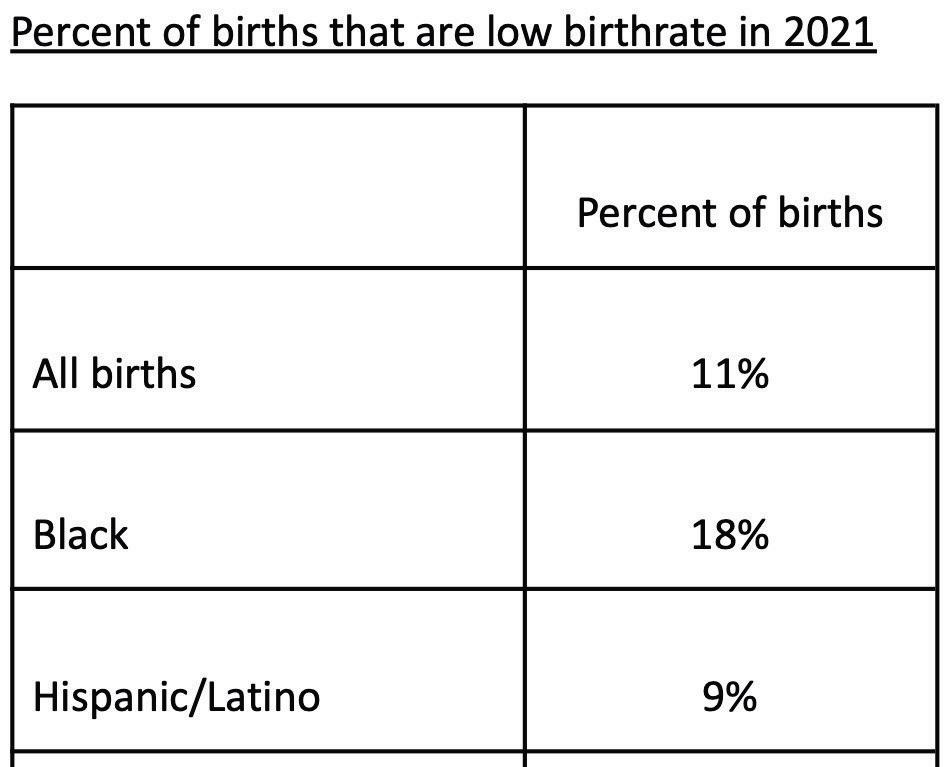 Percent of births that are low birthrate in 2021

|  | Percent of births |
|---|---|
| All births | 11% |
| Black | 18% |
| Hispanic/Latino | 9% |